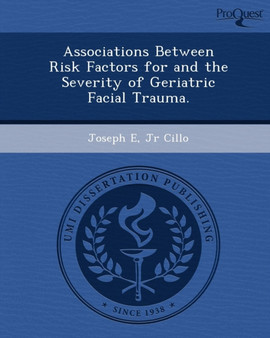 ProQuest

Associations Between Risk Factors for and the Severity of Geriatric Facial Trauma.

Joseph E, Jr Cillo

UMI DISSERTATION PUBLISHING

* SINCE 1938 *